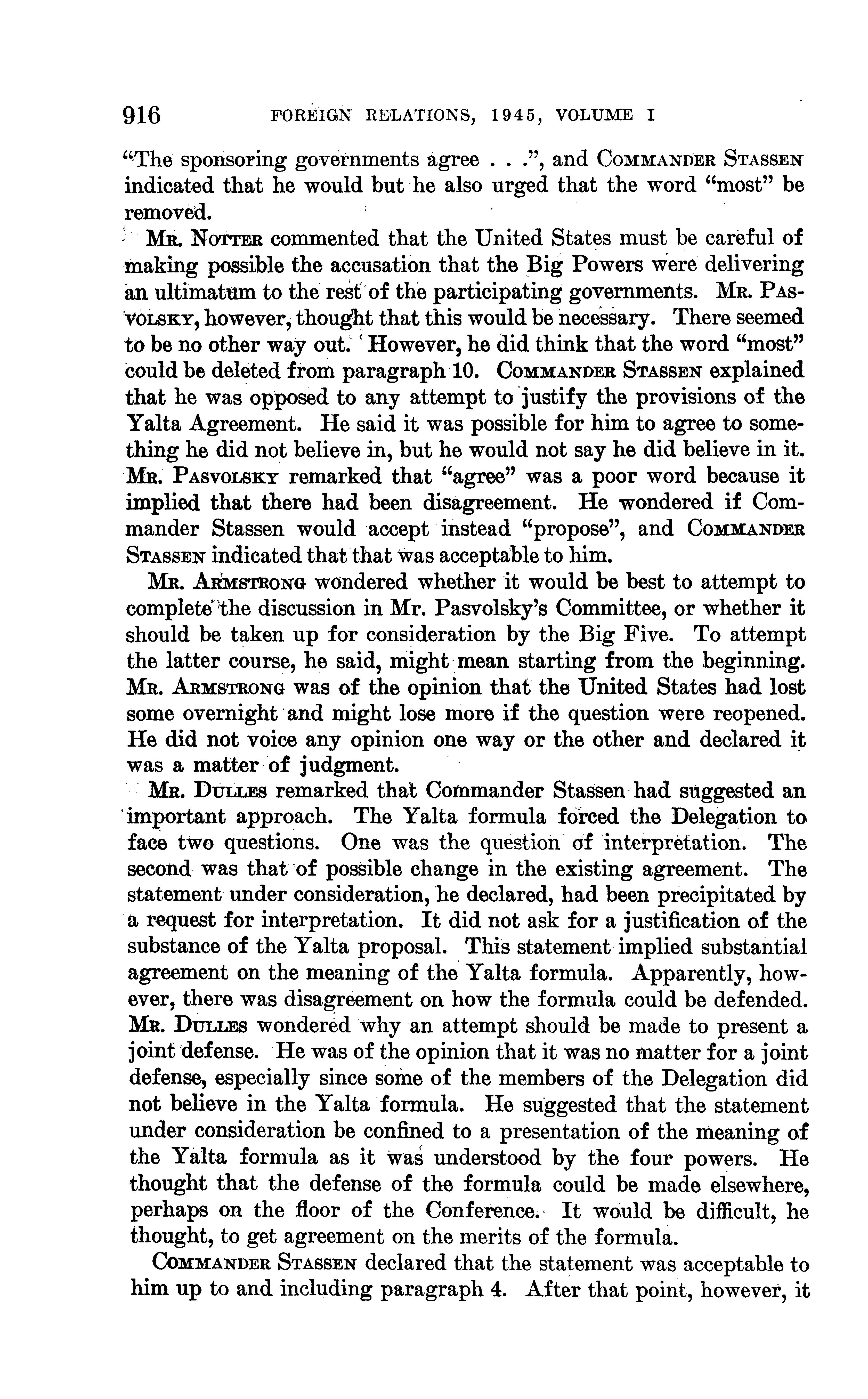 916 FOREIGN RELATIONS, 1945, VOLUME I

"The sponsoring governments agree . . .", and COMMANDER STASSEN indicated that he would but he also urged that the word "most" be removed.

MR. NOTTER commented that the United States must be careful of making possible the accusation that the Big Powers were delivering an ultimatum to the rest of the participating governments. MR. PASVOLSKY, however, thought that this would be necessary. There seemed to be no other way out. However, he did think that the word "most" could be deleted from paragraph 10. COMMANDER STASSEN explained that he was opposed to any attempt to justify the provisions of the Yalta Agreement. He said it was possible for him to agree to something he did not believe in, but he would not say he did believe in it. MR. PASVOLSKY remarked that "agree" was a poor word because it implied that there had been disagreement. He wondered if Commander Stassen would accept instead "propose", and COMMANDER STASSEN indicated that that was acceptable to him.

MR. ARMSTRONG wondered whether it would be best to attempt to complete the discussion in Mr. Pasvolsky's Committee, or whether it should be taken up for consideration by the Big Five. To attempt the latter course, he said, might mean starting from the beginning. MR. ARMSTRONG was of the opinion that the United States had lost some overnight and might lose more if the question were reopened. He did not voice any opinion one way or the other and declared it was a matter of judgment.

MR. DULLES remarked that Commander Stassen had suggested an important approach. The Yalta formula forced the Delegation to face two questions. One was the question of interpretation. The second was that of possible change in the existing agreement. The statement under consideration, he declared, had been precipitated by a request for interpretation. It did not ask for a justification of the substance of the Yalta proposal. This statement implied substantial agreement on the meaning of the Yalta formula. Apparently, however, there was disagreement on how the formula could be defended. MR. DULLES wondered why an attempt should be made to present a joint defense. He was of the opinion that it was no matter for a joint defense, especially since some of the members of the Delegation did not believe in the Yalta formula. He suggested that the statement under consideration be confined to a presentation of the meaning of the Yalta formula as it was understood by the four powers. He thought that the defense of the formula could be made elsewhere, perhaps on the floor of the Conference. It would be difficult, he thought, to get agreement on the merits of the formula.

COMMANDER STASSEN declared that the statement was acceptable to him up to and including paragraph 4. After that point, however, it